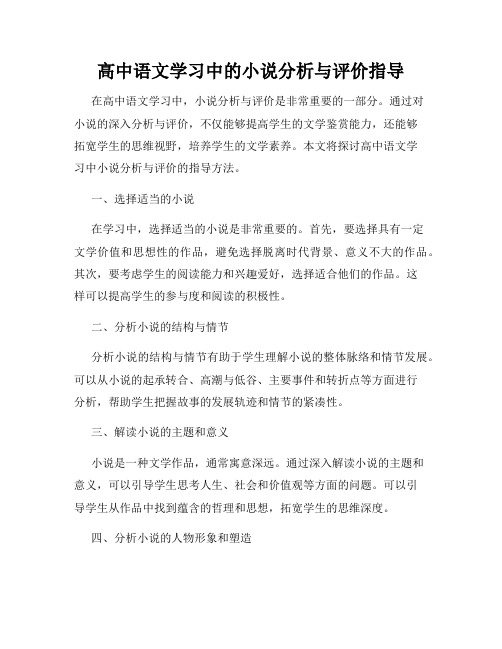 高中语文学习中的小说分析与评价指导

在高中语文学习中，小说分析与评价是非常重要的一部分。通过对小说的深入分析与评价，不仅能够提高学生的文学鉴赏能力，还能够拓宽学生的思维视野，培养学生的文学素养。本文将探讨高中语文学习中小说分析与评价的指导方法。

一、选择适当的小说

在学习中，选择适当的小说是非常重要的。首先，要选择具有一定文学价值和思想性的作品，避免选择脱离时代背景、意义不大的作品。其次，要考虑学生的阅读能力和兴趣爱好，选择适合他们的作品。这样可以提高学生的参与度和阅读的积极性。

二、分析小说的结构与情节

分析小说的结构与情节有助于学生理解小说的整体脉络和情节发展。可以从小说的起承转合、高潮与低谷、主要事件和转折点等方面进行分析，帮助学生把握故事的发展轨迹和情节的紧凑性。

三、解读小说的主题和意义

小说是一种文学作品，通常寓意深远。通过深入解读小说的主题和意义，可以引导学生思考人生、社会和价值观等方面的问题。可以引导学生从作品中找到蕴含的哲理和思想，拓宽学生的思维深度。

四、分析小说的人物形象和塑造